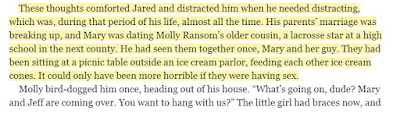 These thoughts comforted Jared and distracted him when he needed distracting, which was, during that period of his life, almost all the time. His parents' marriage was breaking up, and Mary was dating Molly Ransom's older cousin, a lacrosse star at a high school in the next county. He had seen them together once, Mary and her guy. They had been sitting at a picnic table outside an ice cream parlor, feeding each other ice cream cones. It could only have been more horrible if they were having sex.

Molly bird-dogged him once, heading out of his house. "What's going on, dude? Mary and Jeff are coming over. You want to hang with us?" The little girl had braces now, and